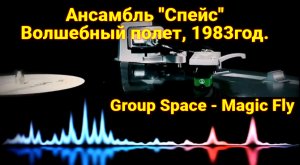 Ансамбль "Спейс"
Волшебный полет, 1983год.

Group Space - Magic Fly